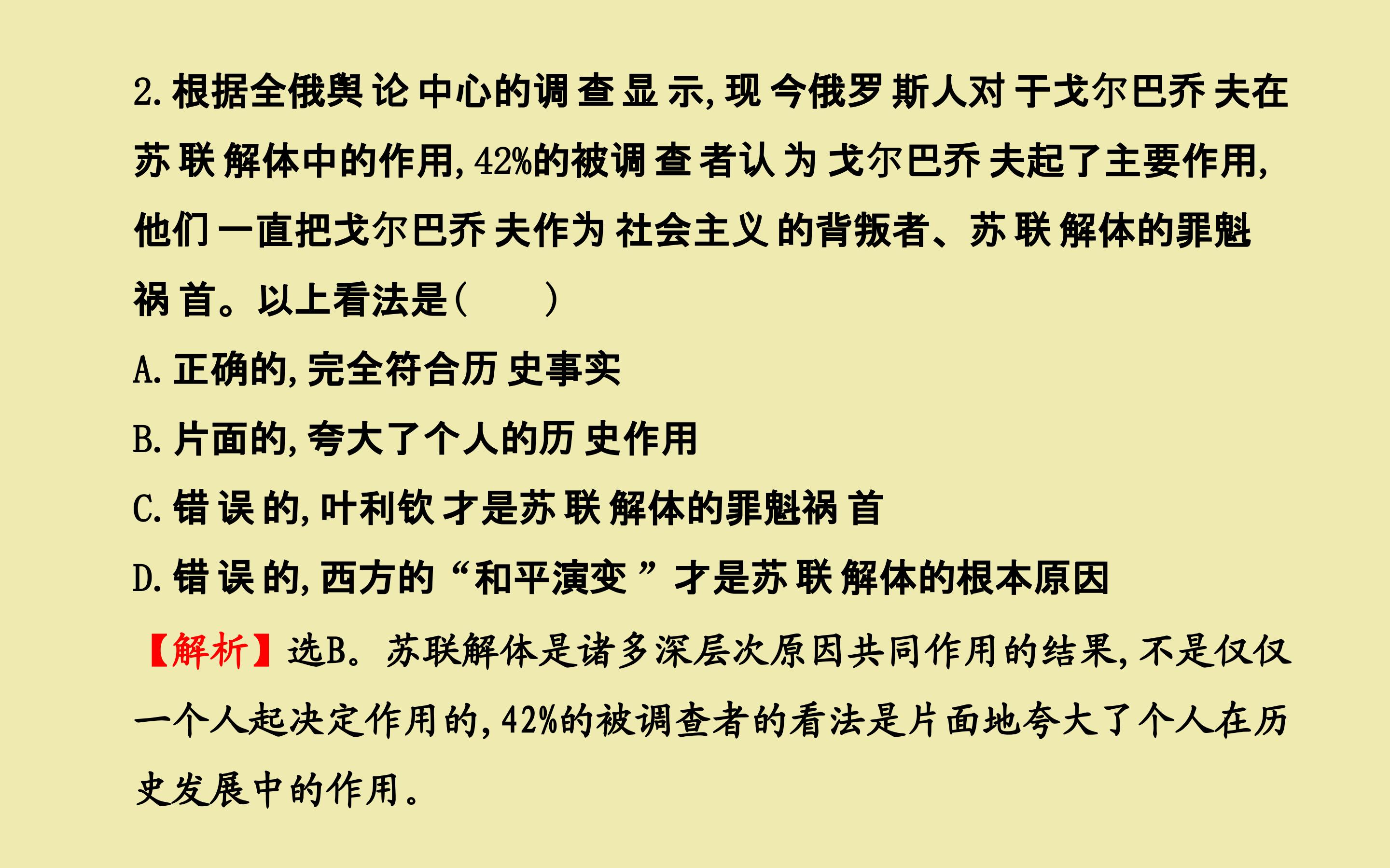 2.根据全俄舆论中心的调查显示,现今俄罗斯人对于戈尔巴乔夫在苏联解体中的作用,42%的被调查者认为戈尔巴乔夫起了主要作用,他们一直把戈尔巴乔夫作为社会主义的背叛者、苏联解体的罪魁祸首。以上看法是(　　)

A.正确的,完全符合历史事实

B.片面的,夸大了个人的历史作用

C.错误的,叶利钦才是苏联解体的罪魁祸首

D.错误的,西方的“和平演变”才是苏联解体的根本原因

【解析】选B。苏联解体是诸多深层次原因共同作用的结果,不是仅仅一个人起决定作用的,42%的被调查者的看法是片面地夸大了个人在历史发展中的作用。